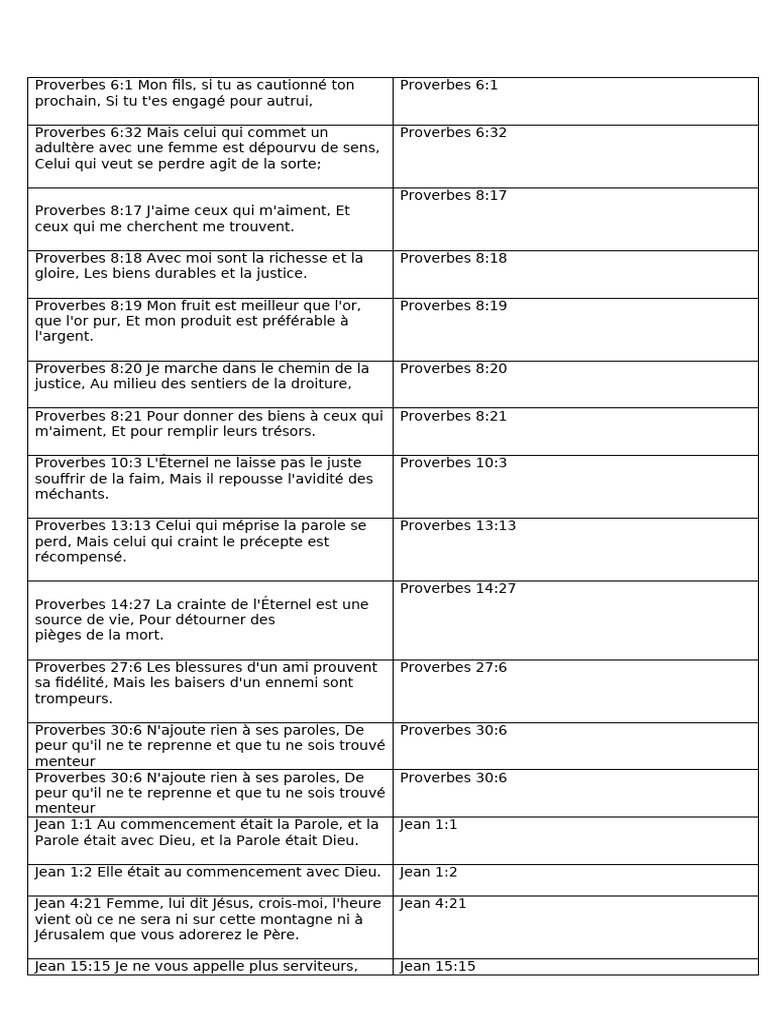 | | |
|---|---|
| Proverbes 6:1 Mon fils, si tu as cautionné ton prochain, Si tu t'es engagé pour autrui, | Proverbes 6:1 |
| Proverbes 6:32 Mais celui qui commet un adultère avec une femme est dépourvu de sens, Celui qui veut se perdre agit de la sorte; | Proverbes 6:32 |
| Proverbes 8:17 J'aime ceux qui m'aiment, Et ceux qui me cherchent me trouvent. | Proverbes 8:17 |
| Proverbes 8:18 Avec moi sont la richesse et la gloire, Les biens durables et la justice. | Proverbes 8:18 |
| Proverbes 8:19 Mon fruit est meilleur que l'or, que l'or pur, Et mon produit est préférable à l'argent. | Proverbes 8:19 |
| Proverbes 8:20 Je marche dans le chemin de la justice, Au milieu des sentiers de la droiture, | Proverbes 8:20 |
| Proverbes 8:21 Pour donner des biens à ceux qui m'aiment, Et pour remplir leurs trésors. | Proverbes 8:21 |
| Proverbes 10:3 L'Éternel ne laisse pas le juste souffrir de la faim, Mais il repousse l'avidité des méchants. | Proverbes 10:3 |
| Proverbes 13:13 Celui qui méprise la parole se perd, Mais celui qui craint le précepte est récompensé. | Proverbes 13:13 |
| Proverbes 14:27 La crainte de l'Éternel est une source de vie, Pour détourner des pièges de la mort. | Proverbes 14:27 |
| Proverbes 27:6 Les blessures d'un ami prouvent sa fidélité, Mais les baisers d'un ennemi sont trompeurs. | Proverbes 27:6 |
| Proverbes 30:6 N'ajoute rien à ses paroles, De peur qu'il ne te reprenne et que tu ne sois trouvé menteur | Proverbes 30:6 |
| Proverbes 30:6 N'ajoute rien à ses paroles, De peur qu'il ne te reprenne et que tu ne sois trouvé menteur | Proverbes 30:6 |
| Jean 1:1 Au commencement était la Parole, et la Parole était avec Dieu, et la Parole était Dieu. | Jean 1:1 |
| Jean 1:2 Elle était au commencement avec Dieu. | Jean 1:2 |
| Jean 4:21 Femme, lui dit Jésus, crois-moi, l'heure vient où ce ne sera ni sur cette montagne ni à Jérusalem que vous adorerez le Père. | Jean 4:21 |
| Jean 15:15 Je ne vous appelle plus serviteurs, | Jean 15:15 |